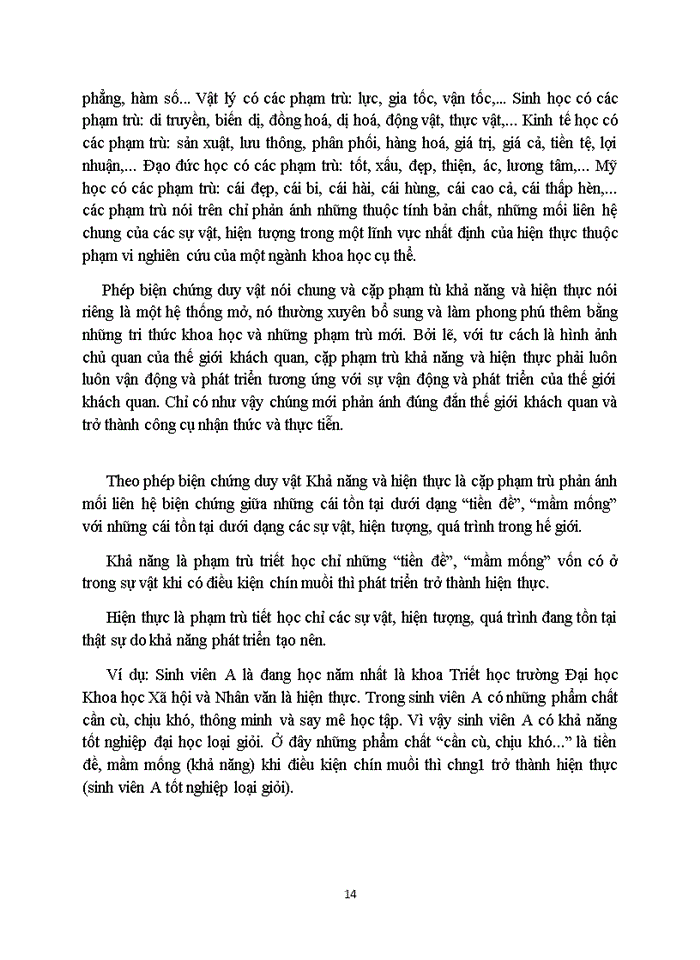 phẳng, hàm số... Vật lý có các phạm trù: lực, gia tốc, vận tốc,... Sinh học có các phạm trù: di truyền, biến dị, đồng hoá, dị hoá, động vật, thực vật,... Kinh tế học có các phạm trù: sản xuất, lưu thông, phân phối, hàng hoá, giá trị, giá cả, tiền tệ, lợi nhuận,... Đạo đức học có các phạm trù: tốt, xấu, đẹp, thiện, ác, lương tâm,... Mỹ học có các phạm trù: cái đẹp, cái bi, cái hài, cái hùng, cái cao cả, cái thấp hèn,... các phạm trù nói trên chỉ phản ánh những thuộc tính bản chất, những mối liên hệ chung của các sự vật, hiện tượng trong một lĩnh vực nhất định của hiện thực thuộc phạm vi nghiên cứu của một ngành khoa học cụ thể.

Phép biện chứng duy vật nói chung và cặp phạm tù khả năng và hiện thực nói riêng là một hệ thống mở, nó thường xuyên bổ sung và làm phong phú thêm bằng những tri thức khoa học và những phạm trù mới. Bởi lẽ, với tư cách là hình ảnh chủ quan của thế giới khách quan, cặp phạm trù khả năng và hiện thực phải luôn luôn vận động và phát triển tương ứng với sự vận động và phát triển của thế giới khách quan. Chỉ có như vậy chúng mới phản ánh đúng đắn thế giới khách quan và trở thành công cụ nhận thức và thực tiễn.

Theo phép biện chứng duy vật Khả năng và hiện thực là cặp phạm trù phản ánh mối liên hệ biện chứng giữa những cái tồn tại dưới dạng “tiền đề”, “mầm mống” với những cái tồn tại dưới dạng các sự vật, hiện tượng, quá trình trong hế giới.

Khả năng là phạm trù triết học chỉ những “tiền đề”, “mầm mống” vốn có ở trong sự vật khi có điều kiện chín muồi thì phát triển trở thành hiện thực.

Hiện thực là phạm trù tiết học chỉ các sự vật, hiện tượng, quá trình đang tồn tại thật sự do khả năng phát triển tạo nên.

Ví dụ: Sinh viên A là đang học năm nhất là khoa Triết học trường Đại học Khoa học Xã hội và Nhân văn là hiện thực. Trong sinh viên A có những phẩm chất cần cù, chịu khó, thông minh và say mê học tập. Vì vậy sinh viên A có khả năng tốt nghiệp đại học loại giỏi. Ở đây những phẩm chất “cần cù, chịu khó...” là tiền đề, mầm mống (khả năng) khi điều kiện chín muồi thì chng1 trở thành hiện thực (sinh viên A tốt nghiệp loại giỏi).

14